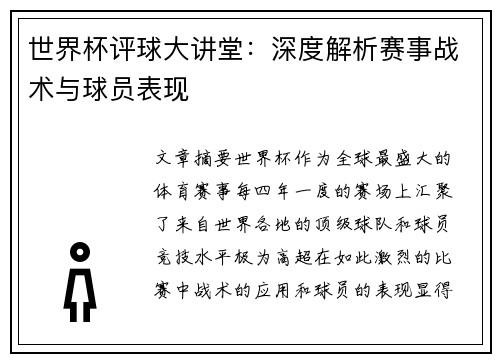 世界杯评球大讲堂：深度解析赛事战术与球员表现

文章摘要世界杯作为全球最盛大的体育赛事每四年一度的赛场上汇聚了来自世界各地的顶级球队和球员竞技水平极为高超在如此激烈的比赛中战术的应用和球员的表现显得